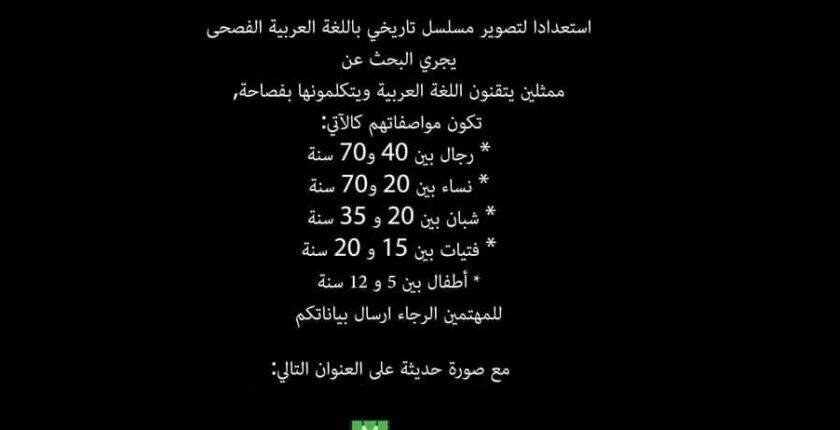 استعدادا لتصوير مسلسل تاريخي باللغة العربية الفصحى

يجري البحث عن

ممثلين يتقنون اللغة العربية ويتكلمونها بفصاحة,

تكون مواصفاتهم كالآتي:

* رجال بين 40 و70 سنة

* نساء بين 20 و70 سنة

* شبان بين 20 و 35 سنة

* فتيات بين 15 و 20 سنة

* أطفال بين 5 و 12 سنة

للمهتمين الرجاء ارسال بياناتكم

مع صورة حديثة على العنوان التالي: